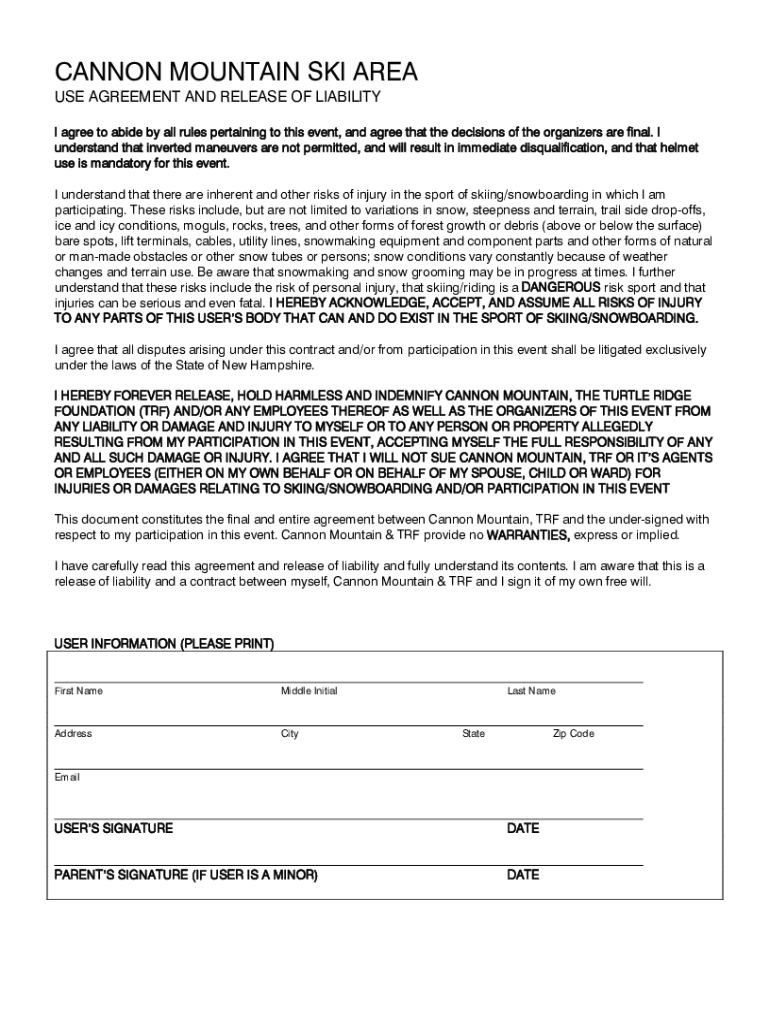 CANNON MOUNTAIN SKI AREA

USE AGREEMENT AND RELEASE OF LIABILITY

I agree to abide by all rules pertaining to this event, and agree that the decisions of the organizers are final. I understand that inverted maneuvers are not permitted, and will result in immediate disqualification, and that helmet use is mandatory for this event.

I understand that there are inherent and other risks of injury in the sport of skiing/snowboarding in which I am participating. These risks include, but are not limited to variations in snow, steepness and terrain, trail side drop-offs, ice and icy conditions, moguls, rocks, trees, and other forms of forest growth or debris (above or below the surface) bare spots, lift terminals, cables, utility lines, snowmaking equipment and component parts and other forms of natural or man-made obstacles or other snow tubes or persons; snow conditions vary constantly because of weather changes and terrain use. Be aware that snowmaking and snow grooming may be in progress at times. I further understand that these risks include the risk of personal injury, that skiing/riding is a DANGEROUS risk sport and that injuries can be serious and even fatal. I HEREBY ACKNOWLEDGE, ACCEPT, AND ASSUME ALL RISKS OF INJURY TO ANY PARTS OF THIS USER'S BODY THAT CAN AND DO EXIST IN THE SPORT OF SKIING/SNOWBOARDING.

I agree that all disputes arising under this contract and/or from participation in this event shall be litigated exclusively under the laws of the State of New Hampshire.

I HEREBY FOREVER RELEASE, HOLD HARMLESS AND INDEMNIFY CANNON MOUNTAIN, THE TURTLE RIDGE FOUNDATION (TRF) AND/OR ANY EMPLOYEES THEREOF AS WELL AS THE ORGANIZERS OF THIS EVENT FROM ANY LIABILITY OR DAMAGE AND INJURY TO MYSELF OR TO ANY PERSON OR PROPERTY ALLEGEDLY RESULTING FROM MY PARTICIPATION IN THIS EVENT, ACCEPTING MYSELF THE FULL RESPONSIBILITY OF ANY AND ALL SUCH DAMAGE OR INJURY. I AGREE THAT I WILL NOT SUE CANNON MOUNTAIN, TRF OR IT'S AGENTS OR EMPLOYEES (EITHER ON MY OWN BEHALF OR ON BEHALF OF MY SPOUSE, CHILD OR WARD) FOR INJURIES OR DAMAGES RELATING TO SKIING/SNOWBOARDING AND/OR PARTICIPATION IN THIS EVENT

This document constitutes the final and entire agreement between Cannon Mountain, TRF and the under-signed with respect to my participation in this event. Cannon Mountain & TRF provide no WARRANTIES, express or implied.

I have carefully read this agreement and release of liability and fully understand its contents. I am aware that this is a release of liability and a contract between myself, Cannon Mountain & TRF and I sign it of my own free will.

USER INFORMATION (PLEASE PRINT)

First Name Middle Initial Last Name

Address City State Zip Code

Email

USER'S SIGNATURE DATE

PARENT'S SIGNATURE (IF USER IS A MINOR) DATE